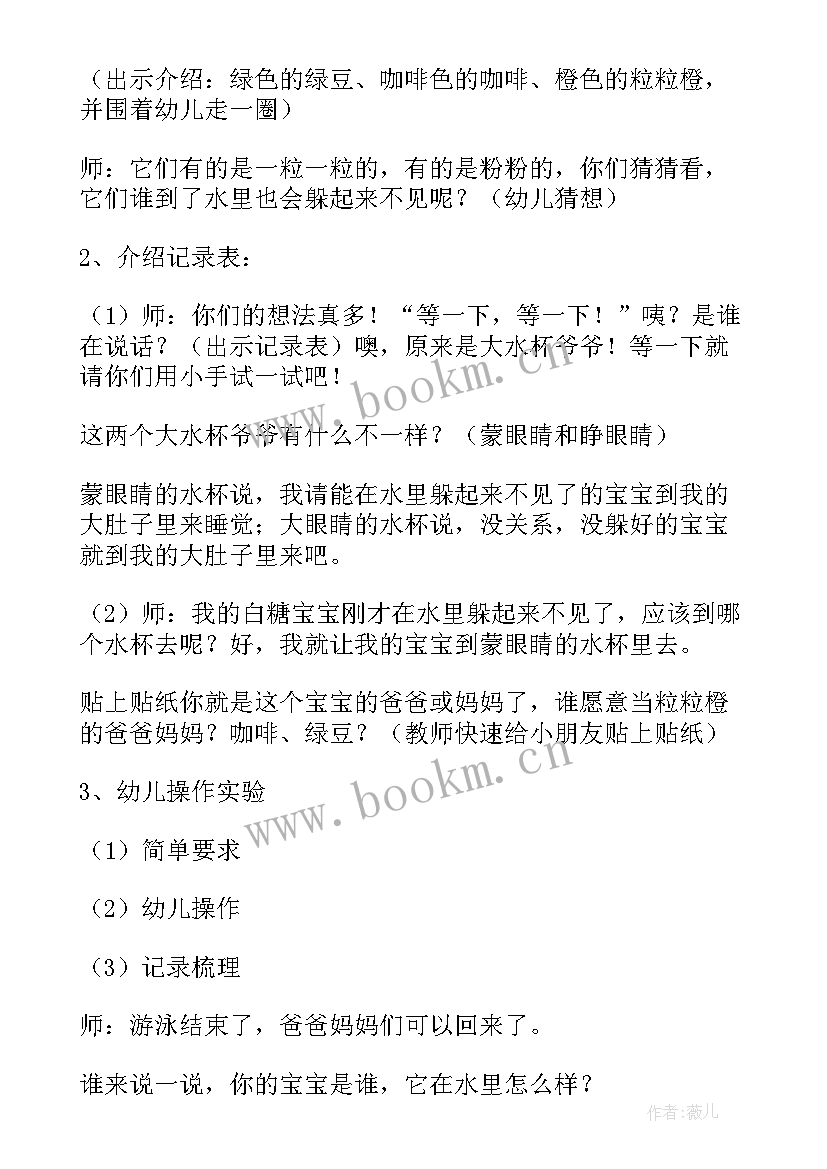 （出示介绍：绿色的绿豆、咖啡色的咖啡、橙色的粒粒橙，并围着幼儿走一圈）

师：它们有的是一粒一粒的，有的是粉粉的，你们猜猜看，它们谁到了水里也会躲起来不见呢？（幼儿猜想）

2、介绍记录表：

（1）师：你们的想法真多！“等一下，等一下！”咦？是谁在说话？（出示记录表）噢，原来是大水杯爷爷！等一下就请你们用小手试一试吧！

这两个大水杯爷爷有什么不一样？（蒙眼睛和睁眼睛）

蒙眼睛的水杯说，我请能在水里躲起来不见了的宝宝到我的大肚子里来睡觉；大眼睛的水杯说，没关系，没躲好的宝宝就到我的大肚子里来吧。

（2）师：我的白糖宝宝刚才在水里躲起来不见了，应该到哪个水杯去呢？好，我就让我的宝宝到蒙眼睛的水杯里去。

贴上贴纸你就是这个宝宝的爸爸或妈妈了，谁愿意当粒粒橙的爸爸妈妈？咖啡、绿豆？（教师快速给小朋友贴上贴纸）

3、幼儿操作实验

（1）简单要求

（2）幼儿操作

（3）记录梳理

师：游泳结束了，爸爸妈妈们可以回来了。

谁来说一说，你的宝宝是谁，它在水里怎么样？

www.bookm.cn

www.bookm.cn

作者：薇儿